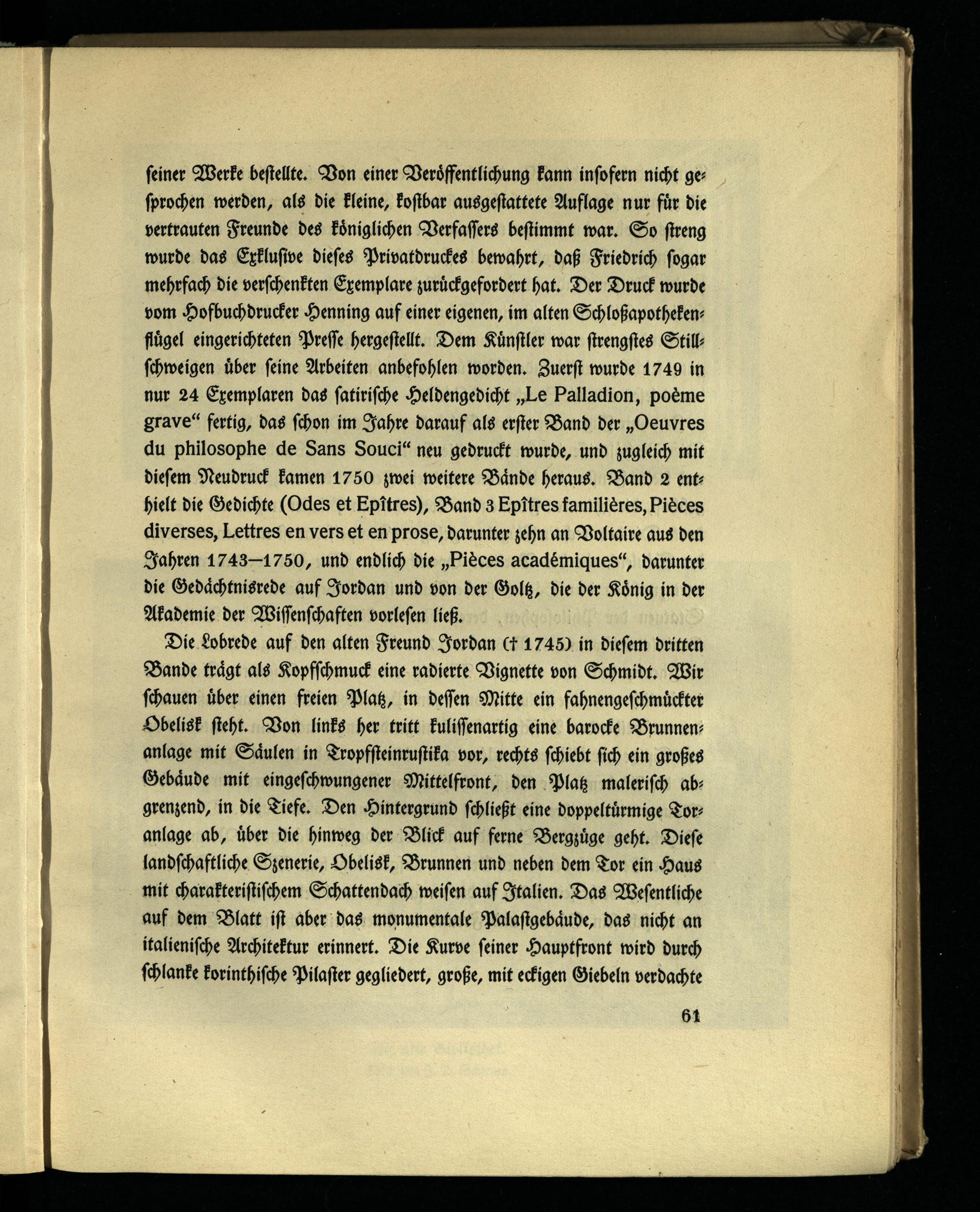 seiner Werke bestellte. Von einer Veröffentlichung kann insofern nicht gesprochen werden, als die kleine, kostbar ausgestattete Auflage nur für die vertrauten Freunde des königlichen Verfassers bestimmt war. So streng wurde das Exklusive dieses Privatdruckes bewahrt, daß Friedrich sogar mehrfach die verschenkten Exemplare zurückgefordert hat. Der Druck wurde vom Hofbuchdrucker Henning auf einer eigenen, im alten Schloßapothekenflügel eingerichteten Presse hergestellt. Dem Künstler war strengstes Stillschweigen über seine Arbeiten anbefohlen worden. Zuerst wurde 1749 in nur 24 Exemplaren das satirische Heldengedicht „Le Palladion, poème grave“ fertig, das schon im Jahre darauf als erster Band der „Oeuvres du philosophe de Sans Souci“ neu gedruckt wurde, und zugleich mit diesem Neudruck kamen 1750 zwei weitere Bände heraus. Band 2 enthielt die Gedichte (Odes et Epîtres), Band 3 Epîtres familières, Pièces diverses, Lettres en vers et en prose, darunter zehn an Voltaire aus den Jahren 1743—1750, und endlich die „Pièces académiques“, darunter die Gedächtnisrede auf Jordan und von der Goltz, die der König in der Akademie der Wissenschaften vorlesen ließ.

Die Lobrede auf den alten Freund Jordan († 1745) in diesem dritten Bande trägt als Kopfschmuck eine radierte Vignette von Schmidt. Wir schauen über einen freien Platz, in dessen Mitte ein fahnengeschmückter Obelisk steht. Von links her tritt kulissenartig eine barocke Brunnenanlage mit Säulen in Tropfsteinrustika vor, rechts schiebt sich ein großes Gebäude mit eingeschwungener Mittelfront, den Platz malerisch abgrenzend, in die Tiefe. Den Hintergrund schließt eine doppeltürmige Toranlage ab, über die hinweg der Blick auf ferne Bergzüge geht. Diese landschaftliche Szenerie, Obelisk, Brunnen und neben dem Tor ein Haus mit charakteristischem Schattendach weisen auf Italien. Das Wesentliche auf dem Blatt ist aber das monumentale Palastgebäude, das nicht an italienische Architektur erinnert. Die Kurve seiner Hauptfront wird durch schlanke korinthische Pilaster gegliedert, große, mit eckigen Giebeln verdachte

61